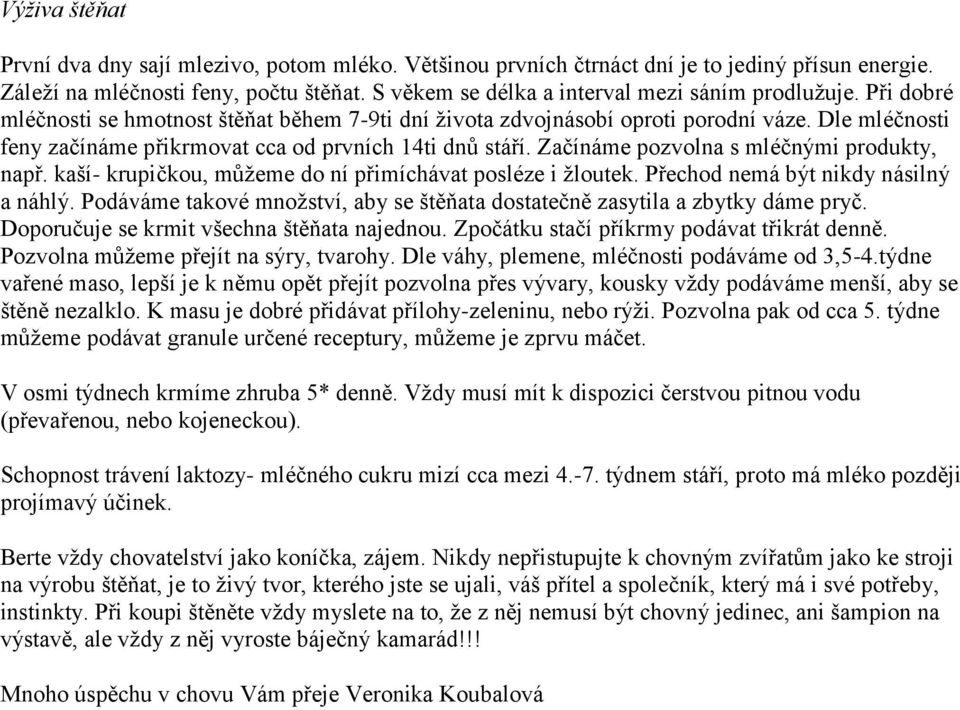 Výživa štěňat

První dva dny sají mlezivo, potom mléko. Většinou prvních čtrnáct dní je to jediný přísun energie. Záleží na mléčnosti feny, počtu štěňat. S věkem se délka a interval mezi sáním prodlužuje. Při dobré mléčnosti se hmotnost štěňat během 7-9ti dní života zdvojnásobí oproti porodní váze. Dle mléčnosti feny začínáme přikrmovat cca od prvních 14ti dnů stáří. Začínáme pozvolna s mléčnými produkty, např. kaší- krupičkou, můžeme do ní přimíchávat posléze i žloutek. Přechod nemá být nikdy násilný a náhlý. Podáváme takové množství, aby se štěňata dostatečně zasytila a zbytky dáme pryč. Doporučuje se krmit všechna štěňata najednou. Zpočátku stačí příkrmy podávat třikrát denně. Pozvolna můžeme přejít na sýry, tvarohy. Dle váhy, plemene, mléčnosti podáváme od 3,5-4.týdne vařené maso, lepší je k němu opět přejít pozvolna přes vývary, kousky vždy podáváme menší, aby se štěně nezalklo. K masu je dobré přidávat přílohy-zeleninu, nebo rýži. Pozvolna pak od cca 5. týdne můžeme podávat granule určené receptury, můžeme je zprvu máčet.

V osmi týdnech krmíme zhruba 5* denně. Vždy musí mít k dispozici čerstvou pitnou vodu (převařenou, nebo kojeneckou).

Schopnost trávení laktozy- mléčného cukru mizí cca mezi 4.-7. týdnem stáří, proto má mléko později projímavý účinek.

Berte vždy chovatelství jako koníčka, zájem. Nikdy nepřistupujte k chovným zvířatům jako ke stroji na výrobu štěňat, je to živý tvor, kterého jste se ujali, váš přítel a společník, který má i své potřeby, instinkty. Při koupi štěněte vždy myslete na to, že z něj nemusí být chovný jedinec, ani šampion na výstavě, ale vždy z něj vyroste báječný kamarád!!!

Mnoho úspěchu v chovu Vám přeje Veronika Koubalová